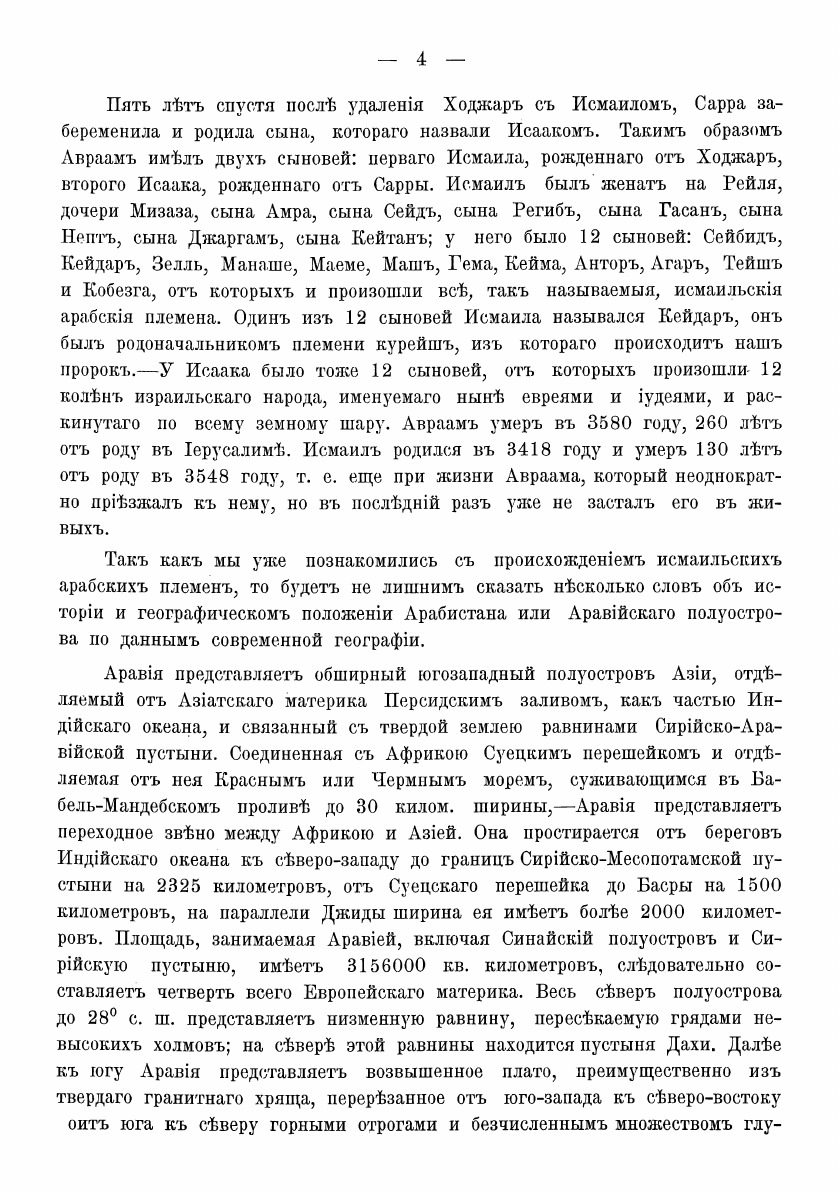 — 4 —

Пять лѣтъ спустя послѣ удаленія Ходжаръ съ Исмаиломъ, Сарра забеременила и родила сына, котораго назвали Исаакомъ. Такимъ образомъ Авраамъ имѣлъ двухъ сыновей: перваго Исмаила, рожденнаго отъ Ходжаръ, второго Исаака, рожденнаго отъ Сарры. Исмаилъ былъ женатъ на Рейля, дочери Мизаза, сына Амра, сына Сейдъ, сына Регибъ, сына Гасанъ, сына Нептъ, сына Джаргамъ, сына Кейтанъ; у него было 12 сыновей: Сейбидъ, Кейдаръ, Зелль, Манаше, Маеме, Машъ, Гема, Кейма, Анторъ, Агаръ, Тейшъ и Кобезга, отъ которыхъ и произошли всѣ, такъ называемыя, исмаильскія арабскія племена. Одинъ изъ 12 сыновей Исмаила назывался Кейдаръ, онъ былъ родоначальникомъ племени курейшъ, изъ котораго происходитъ нашъ пророкъ.—У Исаака было тоже 12 сыновей, отъ которыхъ произошли 12 колѣнъ израильскаго народа, именуемаго нынѣ евреями и іудеями, и раскинутаго по всему земному шару. Авраамъ умеръ въ 3580 году, 260 лѣтъ отъ роду въ Іерусалимѣ. Исмаилъ родился въ 3418 году и умеръ 130 лѣтъ отъ роду въ 3548 году, т. е. еще при жизни Авраама, который неоднократно пріѣзжалъ къ нему, но въ послѣдній разъ уже не засталъ его въ живыхъ.

Такъ какъ мы уже познакомились съ происхожденіемъ исмаильскихъ арабскихъ племенъ, то будетъ не лишнимъ сказать нѣсколько словъ объ исторіи и географическомъ положеніи Арабистана или Аравійскаго полуострова по даннымъ современной географіи.

Аравія представляетъ обширный югозападный полуостровъ Азіи, отдѣляемый отъ Азіатскаго материка Персидскимъ заливомъ, какъ частью Индійскаго океана, и связанный съ твердой землею равнинами Сирійско-Аравійской пустыни. Соединенная съ Африкою Суецкимъ перешейкомъ и отдѣляемая отъ нея Краснымъ или Чермнымъ моремъ, суживающимся въ Бабель-Мандебскомъ проливѣ до 30 килом. ширины,—Аравія представляетъ переходное звѣно между Африкою и Азіей. Она простирается отъ береговъ Индійскаго океана къ сѣверо-западу до границъ Сирійско-Месопотамской пустыни на 2325 километровъ, отъ Суецскаго перешейка до Басры на 1500 километровъ, на параллели Джиды ширина ея имѣетъ болѣе 2000 километровъ. Площадь, занимаемая Аравіей, включая Синайскій полуостровъ и Сирійскую пустыню, имѣетъ 3156000 кв. километровъ, слѣдовательно составляетъ четверть всего Европейскаго материка. Весь сѣверъ полуострова до $28^0$ с. ш. представляетъ низменную равнину, пересѣкаемую грядами невысокихъ холмовъ; на сѣверѣ этой равнины находится пустыня Дахи. Далѣе къ югу Аравія представляетъ возвышенное плато, преимущественно изъ твердаго гранитнаго хряща, перерѣзанное отъ юго-запада къ сѣверо-востоку оитъ юга къ сѣверу горными отрогами и безчисленнымъ множествомъ глу-